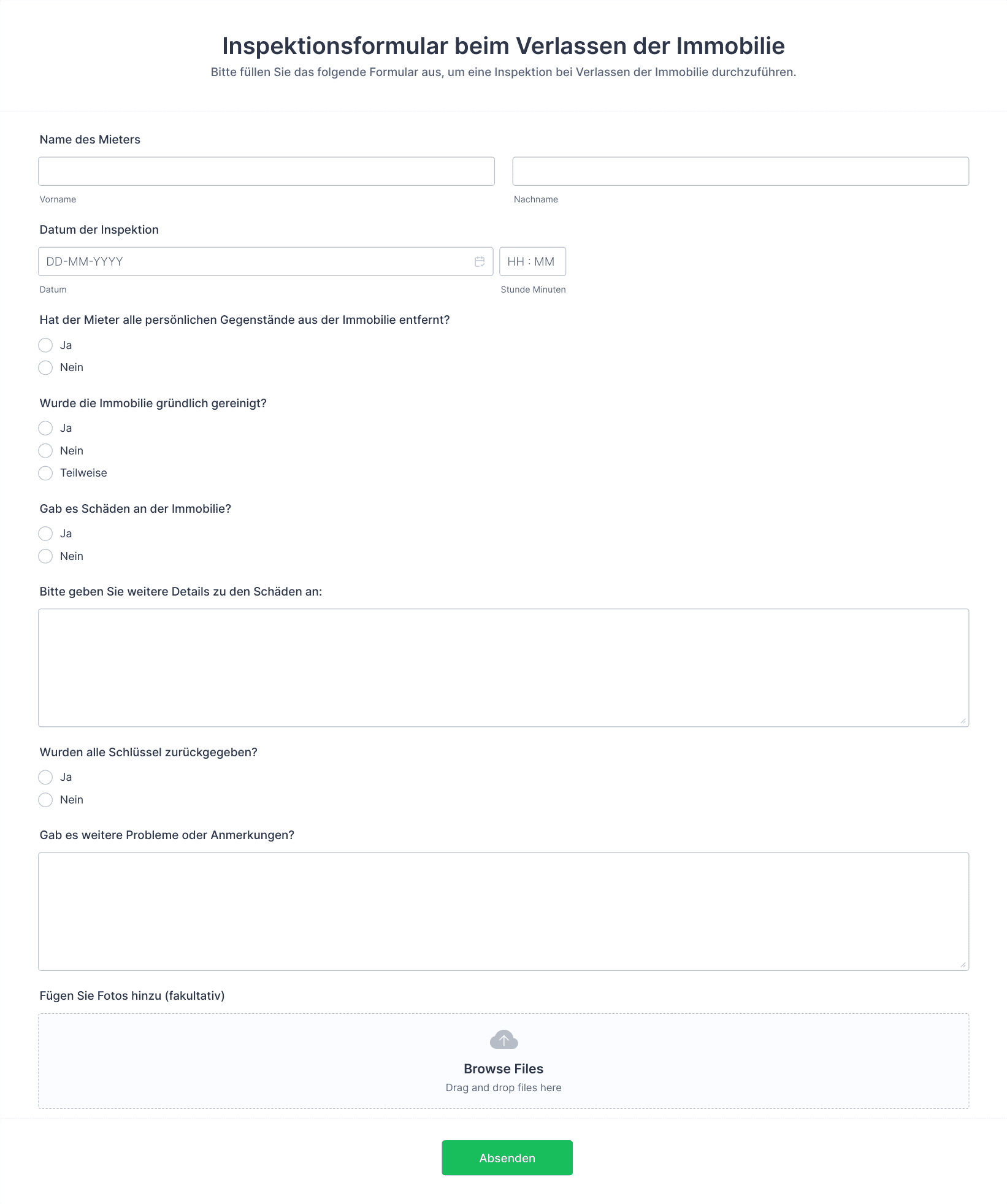 Inspektionsformular beim Verlassen der Immobilie

Bitte füllen Sie das folgende Formular aus, um eine Inspektion bei Verlassen der Immobilie durchzuführen.

Name des Mieters

Vorname

Nachname

Datum der Inspektion

DD-MM-YYYY

HH : MM

Datum

Stunde Minuten

Hat der Mieter alle persönlichen Gegenstände aus der Immobilie entfernt?

Ja

Nein

Wurde die Immobilie gründlich gereinigt?

Ja

Nein

Teilweise

Gab es Schäden an der Immobilie?

Ja

Nein

Bitte geben Sie weitere Details zu den Schäden an:

Wurden alle Schlüssel zurückgegeben?

Ja

Nein

Gab es weitere Probleme oder Anmerkungen?

Fügen Sie Fotos hinzu (fakultativ)

Browse Files

Drag and drop files here

Absenden